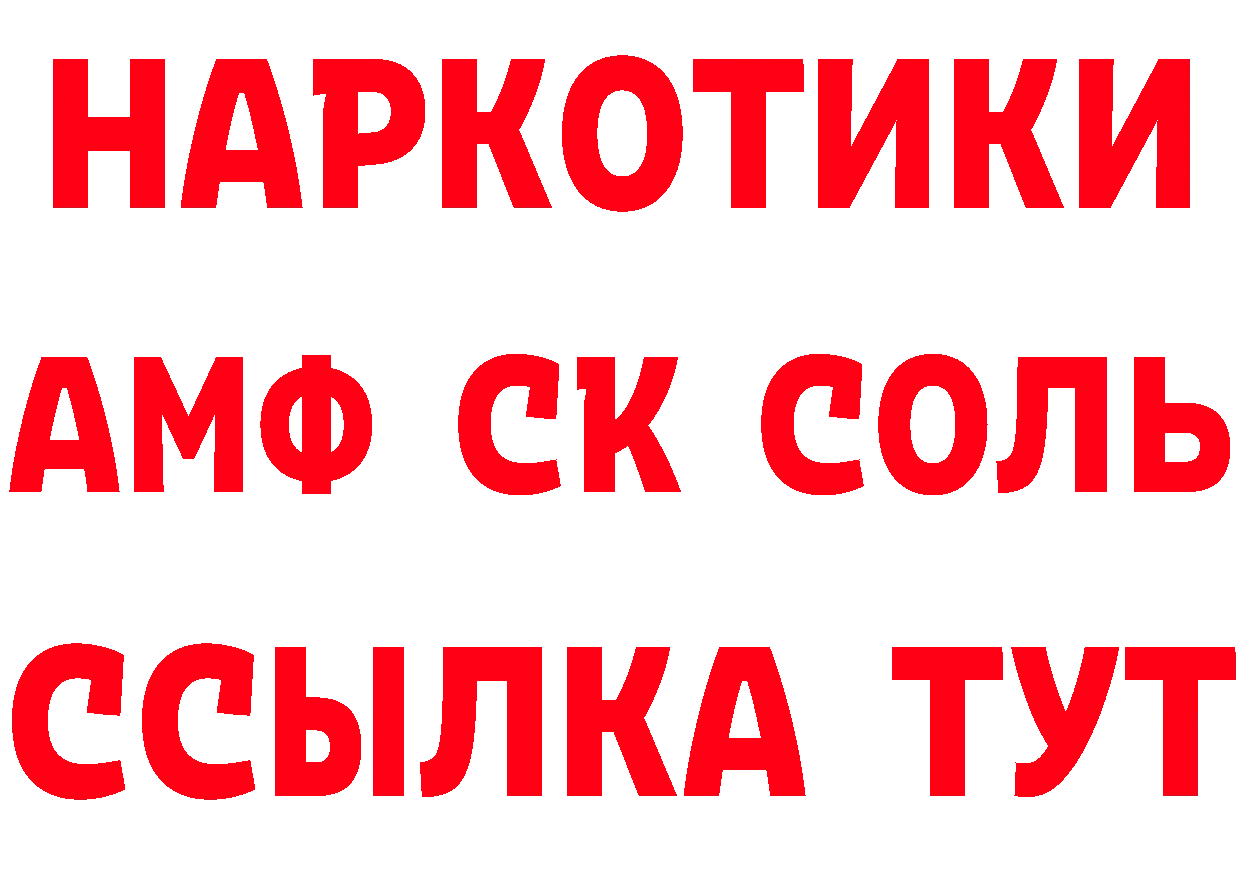 НАРКОТИКИ

АМФ СК СОЛЬ

ССЫЛКА ТУТ